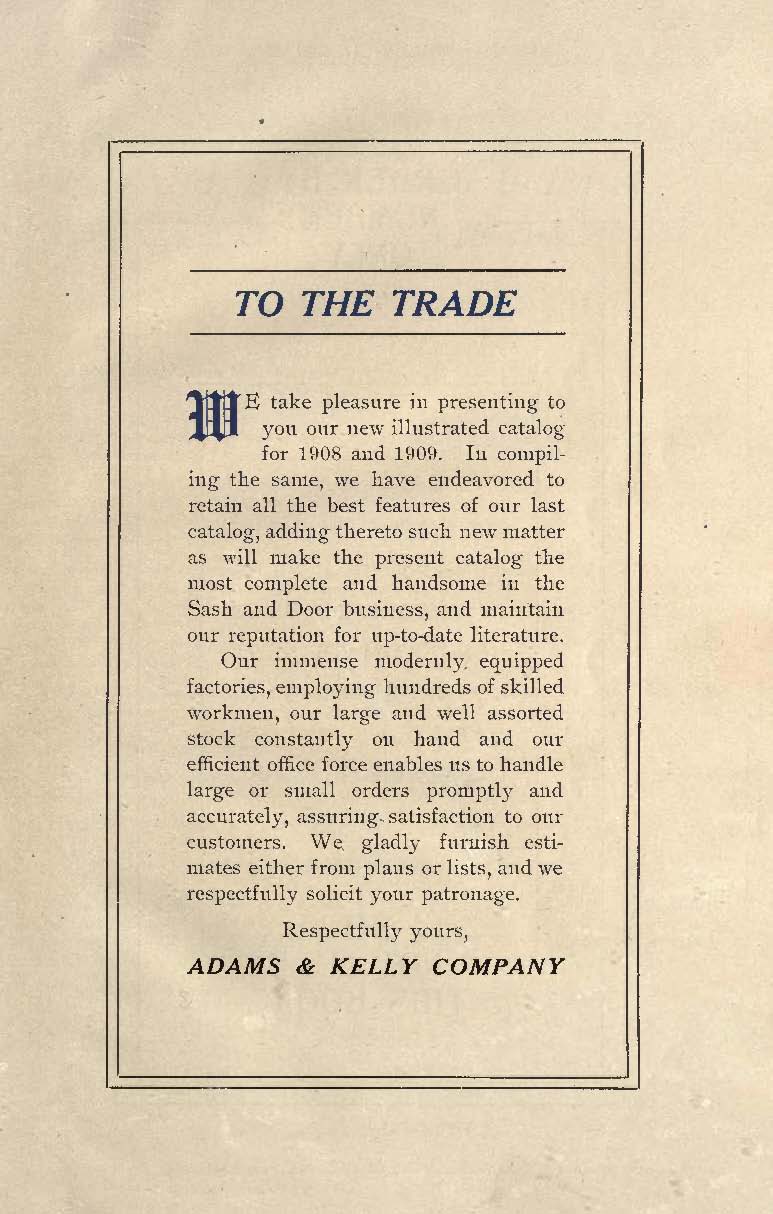 TO THE TRADE

WE take pleasure in presenting to you our new illustrated catalog for 1908 and 1909. In compiling the same, we have endeavored to retain all the best features of our last catalog, adding thereto such new matter as will make the present catalog the most complete and handsome in the Sash and Door business, and maintain our reputation for up-to-date literature.

Our immense modernly equipped factories, employing hundreds of skilled workmen, our large and well assorted stock constantly on hand and our efficient office force enables us to handle large or small orders promptly and accurately, assuring satisfaction to our customers. We gladly furnish estimates either from plans or lists, and we respectfully solicit your patronage.

Respectfully yours,

ADAMS & KELLY COMPANY